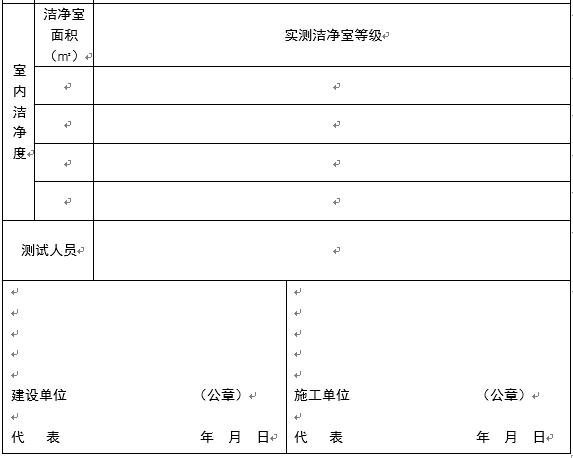 | 室内洁净度 | 洁净室面积（㎡） | 实测洁净室等级 |
|---|---|---|
| | | |
| | | |
| | | |
| | | |
| 测试人员 | | |

建设单位 （公章）

代 表 年 月 日

施工单位 （公章）

代 表 年 月 日